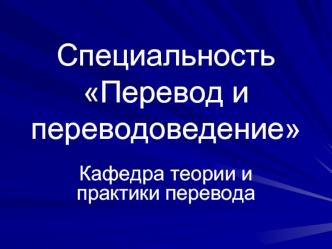 Специальность «Перевод и переводоведение»

Кафедра теории и практики перевода